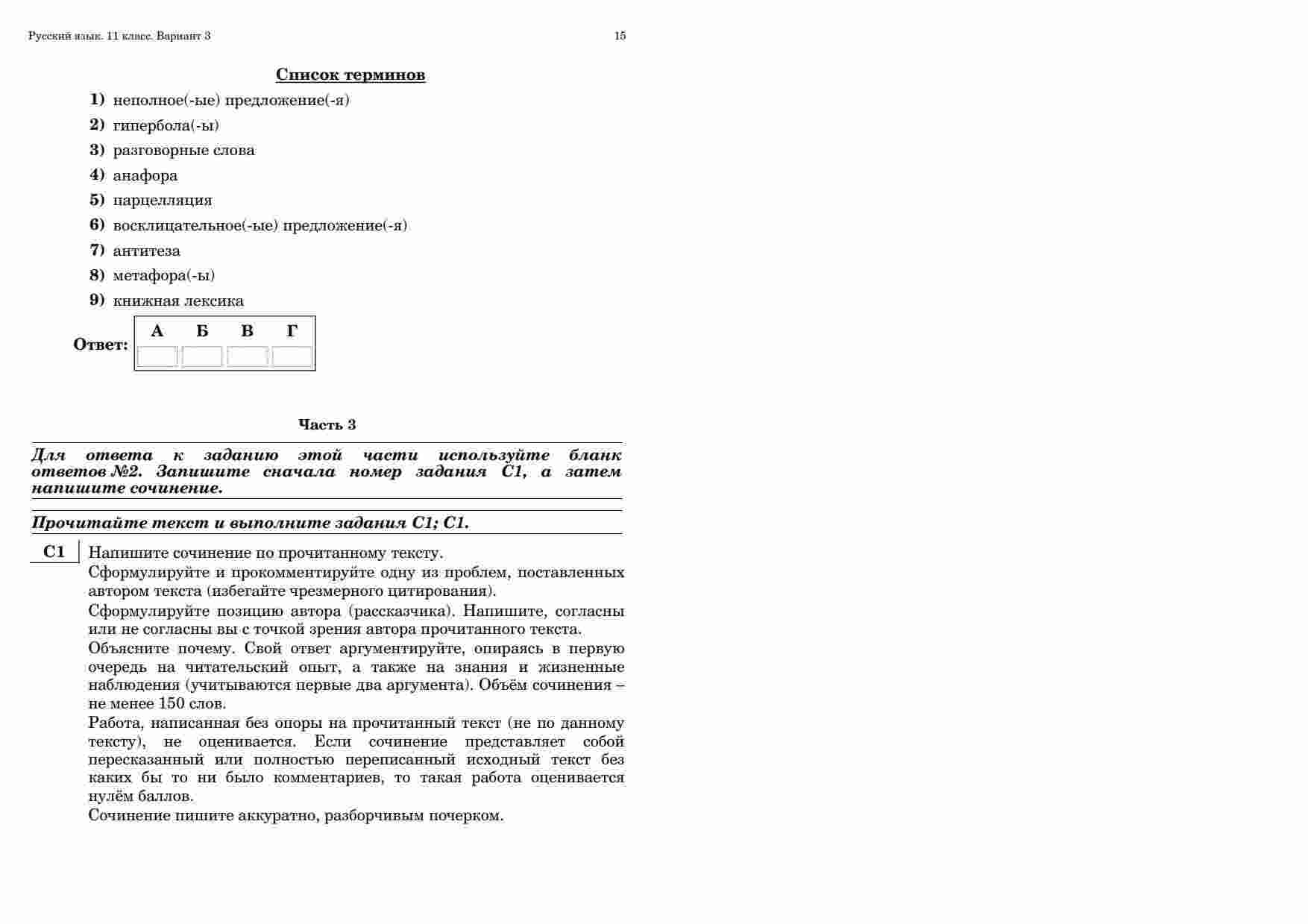 Русский язык. 11 класс. Вариант 3

15

Список терминов

1) неполное(-ые) предложение(-я)
2) гипербола(-ы)
3) разговорные слова
4) анафора
5) парцелляция
6) восклицательное(-ые) предложение(-я)
7) антитеза
8) метафора(-ы)
9) книжная лексика

Ответ:

| А | Б | В | Г |
|---|---|---|---|
|  |  |  |  |

Часть 3

Для ответа к заданию этой части используйте бланк ответов №2. Запишите сначала номер задания С1, а затем напишите сочинение.

Прочитайте текст и выполните задания С1; С1.

С1 Напишите сочинение по прочитанному тексту.
Сформулируйте и прокомментируйте одну из проблем, поставленных автором текста (избегайте чрезмерного цитирования).
Сформулируйте позицию автора (рассказчика). Напишите, согласны или не согласны вы с точкой зрения автора прочитанного текста.
Объясните почему. Свой ответ аргументируйте, опираясь в первую очередь на читательский опыт, а также на знания и жизненные наблюдения (учитываются первые два аргумента). Объём сочинения – не менее 150 слов.
Работа, написанная без опоры на прочитанный текст (не по данному тексту), не оценивается. Если сочинение представляет собой пересказанный или полностью переписанный исходный текст без каких бы то ни было комментариев, то такая работа оценивается нулём баллов.
Сочинение пишите аккуратно, разборчивым почерком.